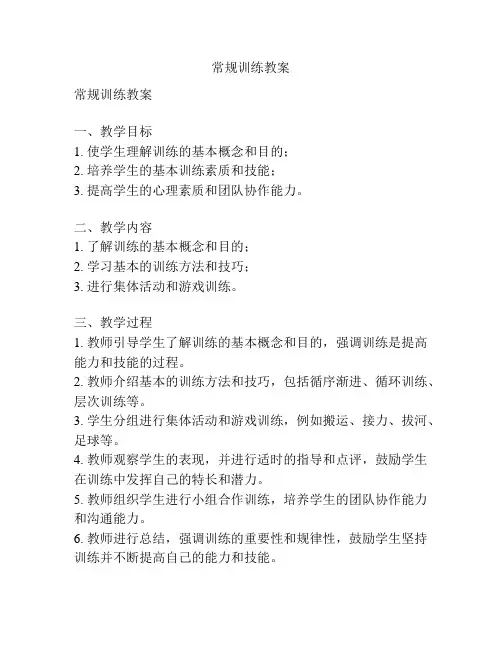 常规训练教案

常规训练教案

一、教学目标
1. 使学生理解训练的基本概念和目的；
2. 培养学生的基本训练素质和技能；
3. 提高学生的心理素质和团队协作能力。

二、教学内容
1. 了解训练的基本概念和目的；
2. 学习基本的训练方法和技巧；
3. 进行集体活动和游戏训练。

三、教学过程
1. 教师引导学生了解训练的基本概念和目的，强调训练是提高能力和技能的过程。
2. 教师介绍基本的训练方法和技巧，包括循序渐进、循环训练、层次训练等。
3. 学生分组进行集体活动和游戏训练，例如搬运、接力、拔河、足球等。
4. 教师观察学生的表现，并进行适时的指导和点评，鼓励学生在训练中发挥自己的特长和潜力。
5. 教师组织学生进行小组合作训练，培养学生的团队协作能力和沟通能力。
6. 教师进行总结，强调训练的重要性和规律性，鼓励学生坚持训练并不断提高自己的能力和技能。